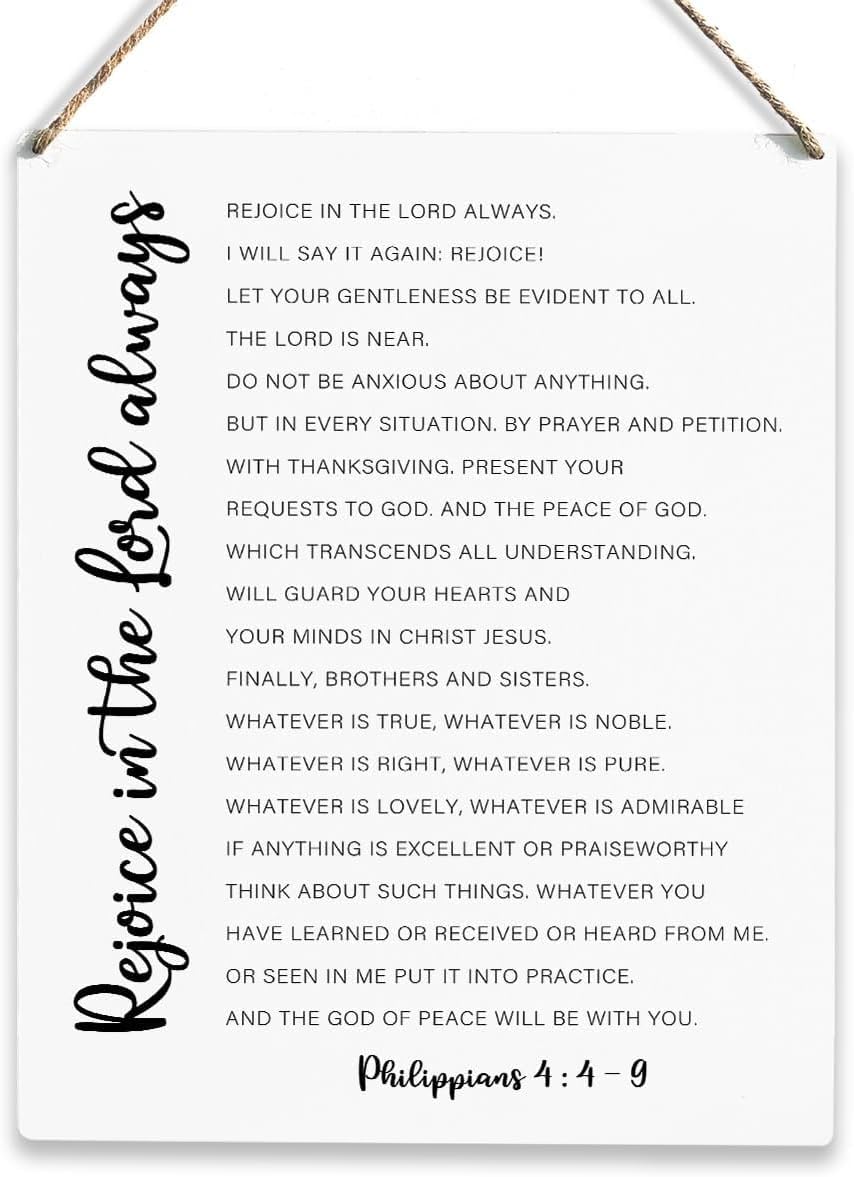 Rejoice in the Lord always

REJOICE IN THE LORD ALWAYS.
I WILL SAY IT AGAIN: REJOICE!
LET YOUR GENTLENESS BE EVIDENT TO ALL.
THE LORD IS NEAR.
DO NOT BE ANXIOUS ABOUT ANYTHING.
BUT IN EVERY SITUATION. BY PRAYER AND PETITION.
WITH THANKSGIVING. PRESENT YOUR
REQUESTS TO GOD. AND THE PEACE OF GOD.
WHICH TRANSCENDS ALL UNDERSTANDING.
WILL GUARD YOUR HEARTS AND
YOUR MINDS IN CHRIST JESUS.
FINALLY, BROTHERS AND SISTERS.
WHATEVER IS TRUE, WHATEVER IS NOBLE.
WHATEVER IS RIGHT, WHATEVER IS PURE.
WHATEVER IS LOVELY, WHATEVER IS ADMIRABLE
IF ANYTHING IS EXCELLENT OR PRAISEWORTHY
THINK ABOUT SUCH THINGS. WHATEVER YOU
HAVE LEARNED OR RECEIVED OR HEARD FROM ME.
OR SEEN IN ME PUT IT INTO PRACTICE.
AND THE GOD OF PEACE WILL BE WITH YOU.

Philippians 4 : 4 – 9